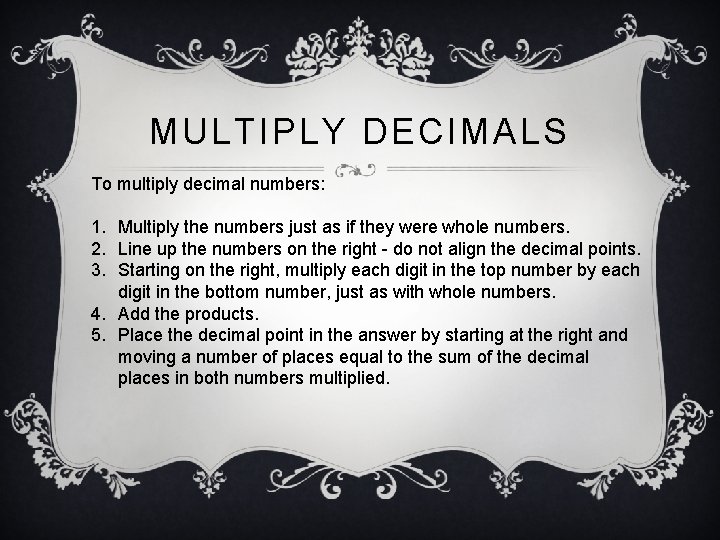 MULTIPLY DECIMALS

To multiply decimal numbers:

1. Multiply the numbers just as if they were whole numbers.
2. Line up the numbers on the right - do not align the decimal points.
3. Starting on the right, multiply each digit in the top number by each digit in the bottom number, just as with whole numbers.
4. Add the products.
5. Place the decimal point in the answer by starting at the right and moving a number of places equal to the sum of the decimal places in both numbers multiplied.